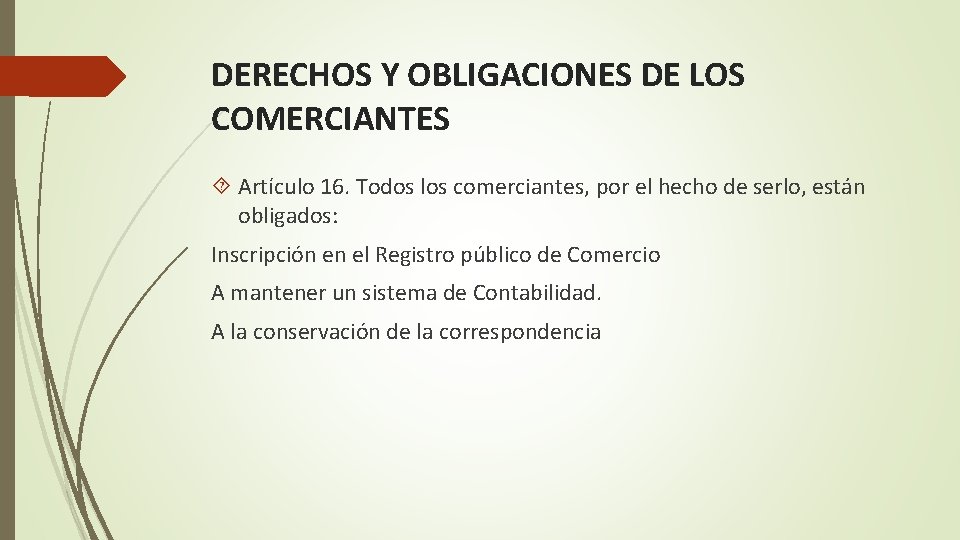 DERECHOS Y OBLIGACIONES DE LOS COMERCIANTES

Artículo 16. Todos los comerciantes, por el hecho de serlo, están obligados:

Inscripción en el Registro público de Comercio

A mantener un sistema de Contabilidad.

A la conservación de la correspondencia